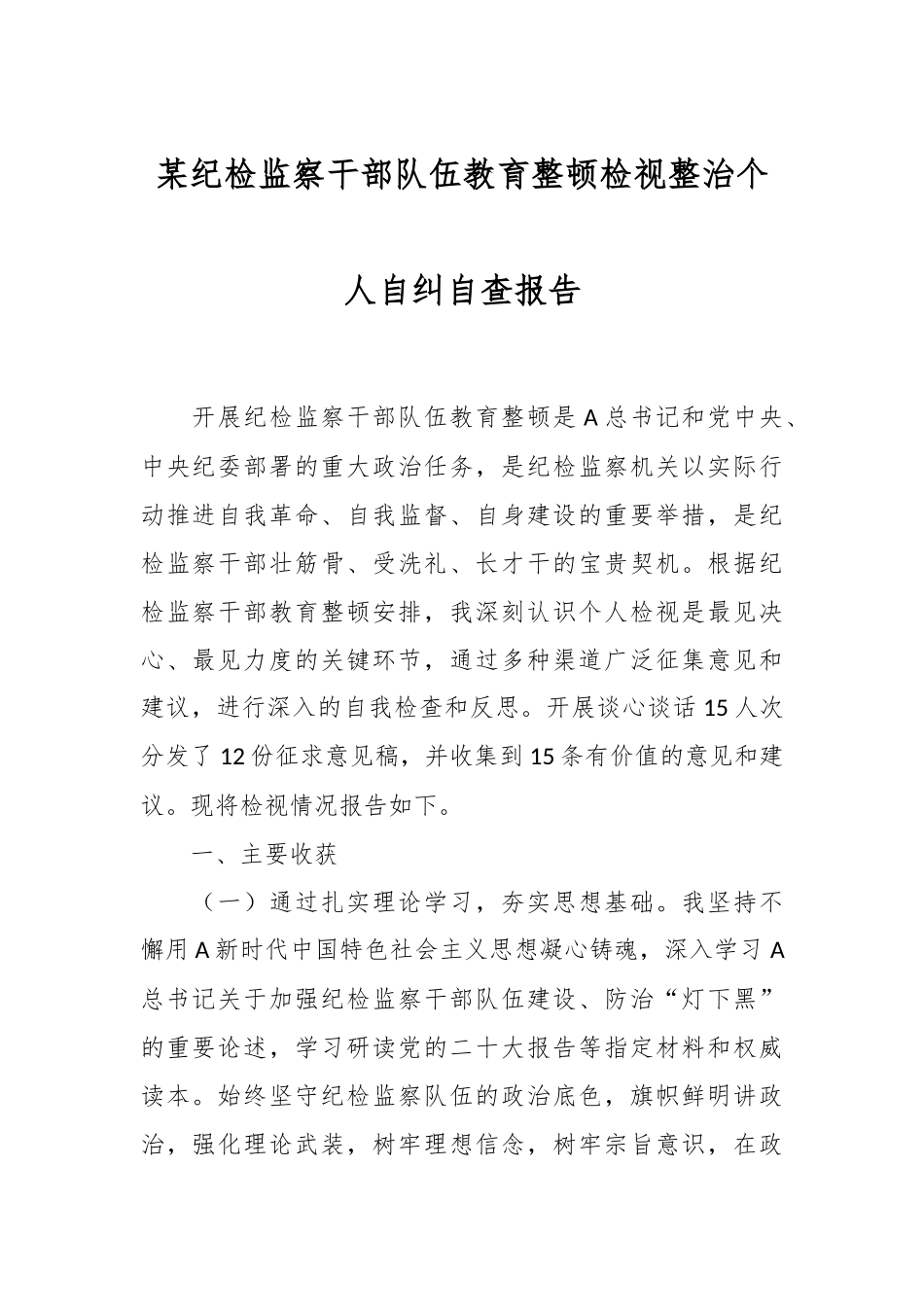 某纪检监察干部队伍教育整顿检视整治个人自纠自查报告

开展纪检监察干部队伍教育整顿是A总书记和党中央、中央纪委部署的重大政治任务，是纪检监察机关以实际行动推进自我革命、自我监督、自身建设的重要举措，是纪检监察干部壮筋骨、受洗礼、长才干的宝贵契机。根据纪检监察干部教育整顿安排，我深刻认识个人检视是最见决心、最见力度的关键环节，通过多种渠道广泛征集意见和建议，进行深入的自我检查和反思。开展谈心谈话15人次分发了12份征求意见稿，并收集到15条有价值的意见和建议。现将检视情况报告如下。

一、主要收获

（一）通过扎实理论学习，夯实思想基础。我坚持不懈用A新时代中国特色社会主义思想凝心铸魂，深入学习A总书记关于加强纪检监察干部队伍建设、防治“灯下黑”的重要论述，学习研读党的二十大报告等指定材料和权威读本。始终坚守纪检监察队伍的政治底色，旗帜鲜明讲政治，强化理论武装，树牢理想信念，树牢宗旨意识，在政